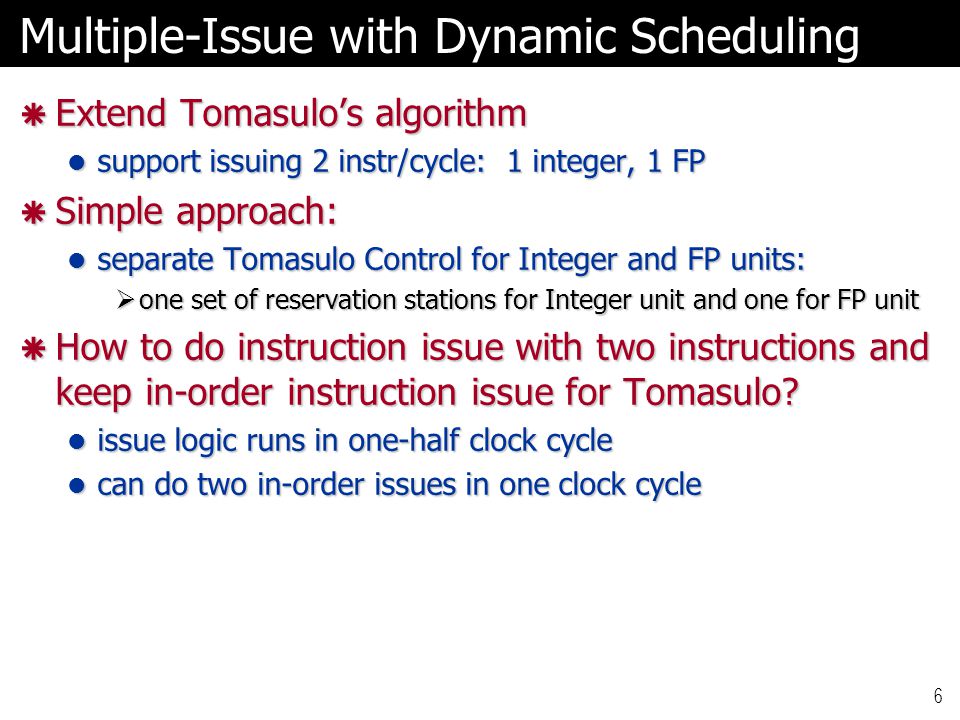 Multiple-Issue with Dynamic Scheduling

Extend Tomasulo's algorithm

support issuing 2 instr/cycle: 1 integer, 1 FP

Simple approach:

separate Tomasulo Control for Integer and FP units:

one set of reservation stations for Integer unit and one for FP unit

How to do instruction issue with two instructions and keep in-order instruction issue for Tomasulo?

issue logic runs in one-half clock cycle

can do two in-order issues in one clock cycle

6